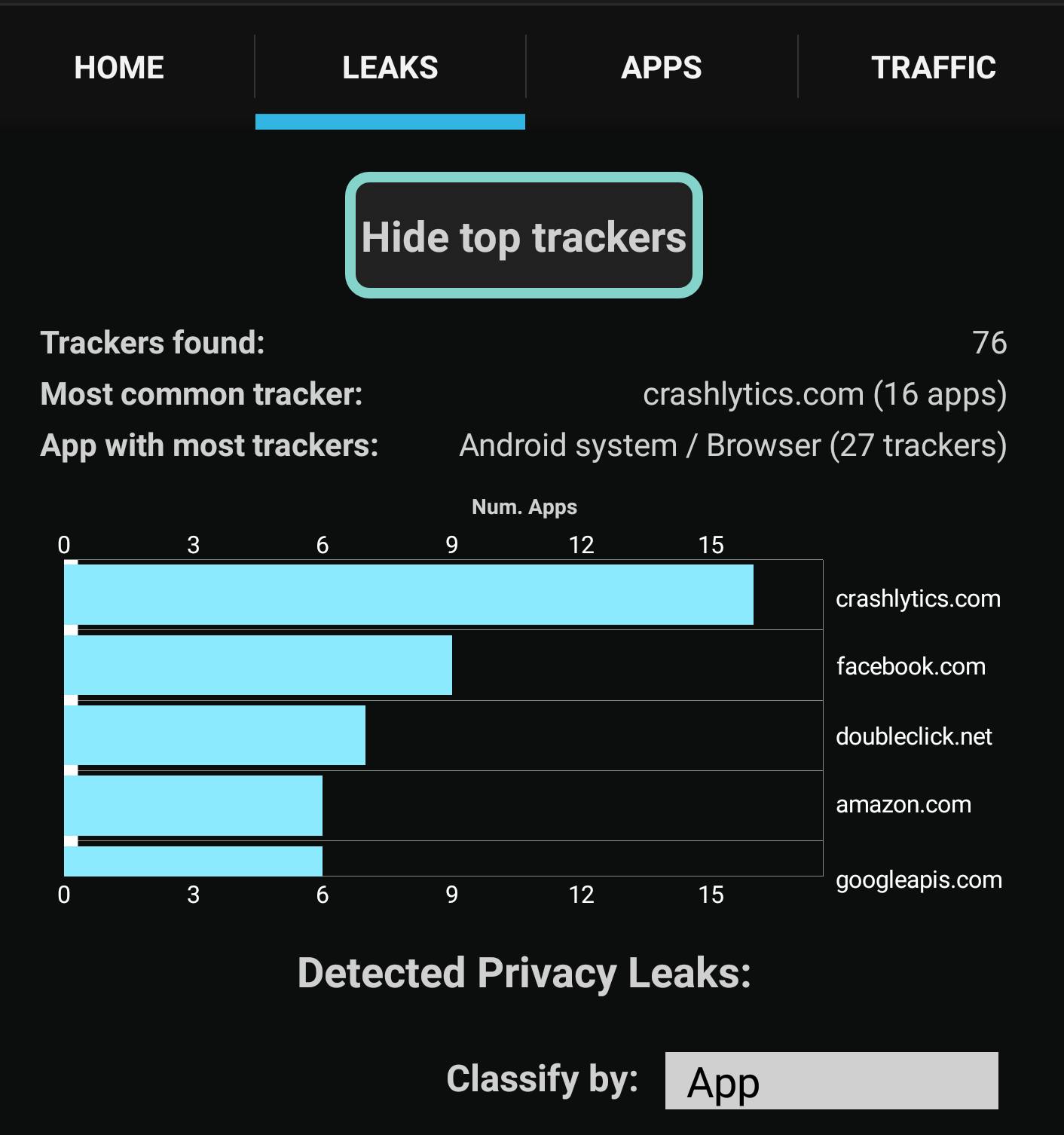 HOME LEAKS APPS TRAFFIC

Hide top trackers

Trackers found: 76
Most common tracker: crashlytics.com (16 apps)
App with most trackers: Android system / Browser (27 trackers)

Num. Apps

0 3 6 9 12 15

crashlytics.com
facebook.com
doubleclick.net
amazon.com
googleapis.com

0 3 6 9 12 15

Detected Privacy Leaks:

Classify by: App